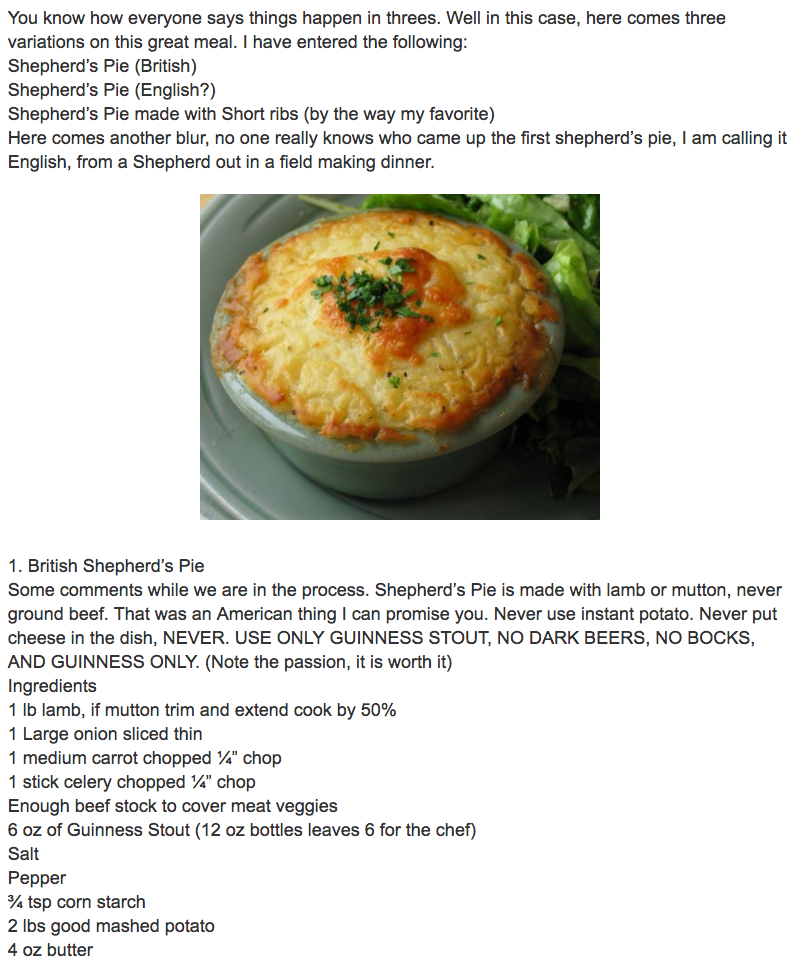 You know how everyone says things happen in threes. Well in this case, here comes three variations on this great meal. I have entered the following:
Shepherd's Pie (British)
Shepherd's Pie (English?)
Shepherd's Pie made with Short ribs (by the way my favorite)
Here comes another blur, no one really knows who came up the first shepherd's pie, I am calling it English, from a Shepherd out in a field making dinner.

1. British Shepherd's Pie
Some comments while we are in the process. Shepherd's Pie is made with lamb or mutton, never ground beef. That was an American thing I can promise you. Never use instant potato. Never put cheese in the dish, NEVER. USE ONLY GUINNESS STOUT, NO DARK BEERS, NO BOCKS, AND GUINNESS ONLY. (Note the passion, it is worth it)
Ingredients
1 lb lamb, if mutton trim and extend cook by 50%
1 Large onion sliced thin
1 medium carrot chopped ¼" chop
1 stick celery chopped ¼" chop
Enough beef stock to cover meat veggies
6 oz of Guinness Stout (12 oz bottles leaves 6 for the chef)
Salt
Pepper
¾ tsp corn starch
2 lbs good mashed potato
4 oz butter